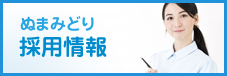 ぬまみどり
採用情報